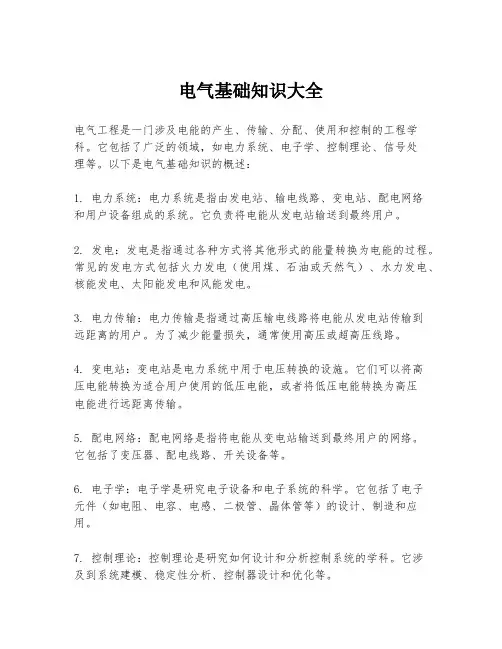 电气基础知识大全

电气工程是一门涉及电能的产生、传输、分配、使用和控制的工程学科。它包括了广泛的领域，如电力系统、电子学、控制理论、信号处理等。以下是电气基础知识的概述：

1. 电力系统：电力系统是指由发电站、输电线路、变电站、配电网络和用户设备组成的系统。它负责将电能从发电站输送到最终用户。

2. 发电：发电是指通过各种方式将其他形式的能量转换为电能的过程。常见的发电方式包括火力发电（使用煤、石油或天然气）、水力发电、核能发电、太阳能发电和风能发电。

3. 电力传输：电力传输是指通过高压输电线路将电能从发电站传输到远距离的用户。为了减少能量损失，通常使用高压或超高压线路。

4. 变电站：变电站是电力系统中用于电压转换的设施。它们可以将高压电能转换为适合用户使用的低压电能，或者将低压电能转换为高压电能进行远距离传输。

5. 配电网络：配电网络是指将电能从变电站输送到最终用户的网络。它包括了变压器、配电线路、开关设备等。

6. 电子学：电子学是研究电子设备和电子系统的科学。它包括了电子元件（如电阻、电容、电感、二极管、晶体管等）的设计、制造和应用。

7. 控制理论：控制理论是研究如何设计和分析控制系统的学科。它涉及到系统建模、稳定性分析、控制器设计和优化等。